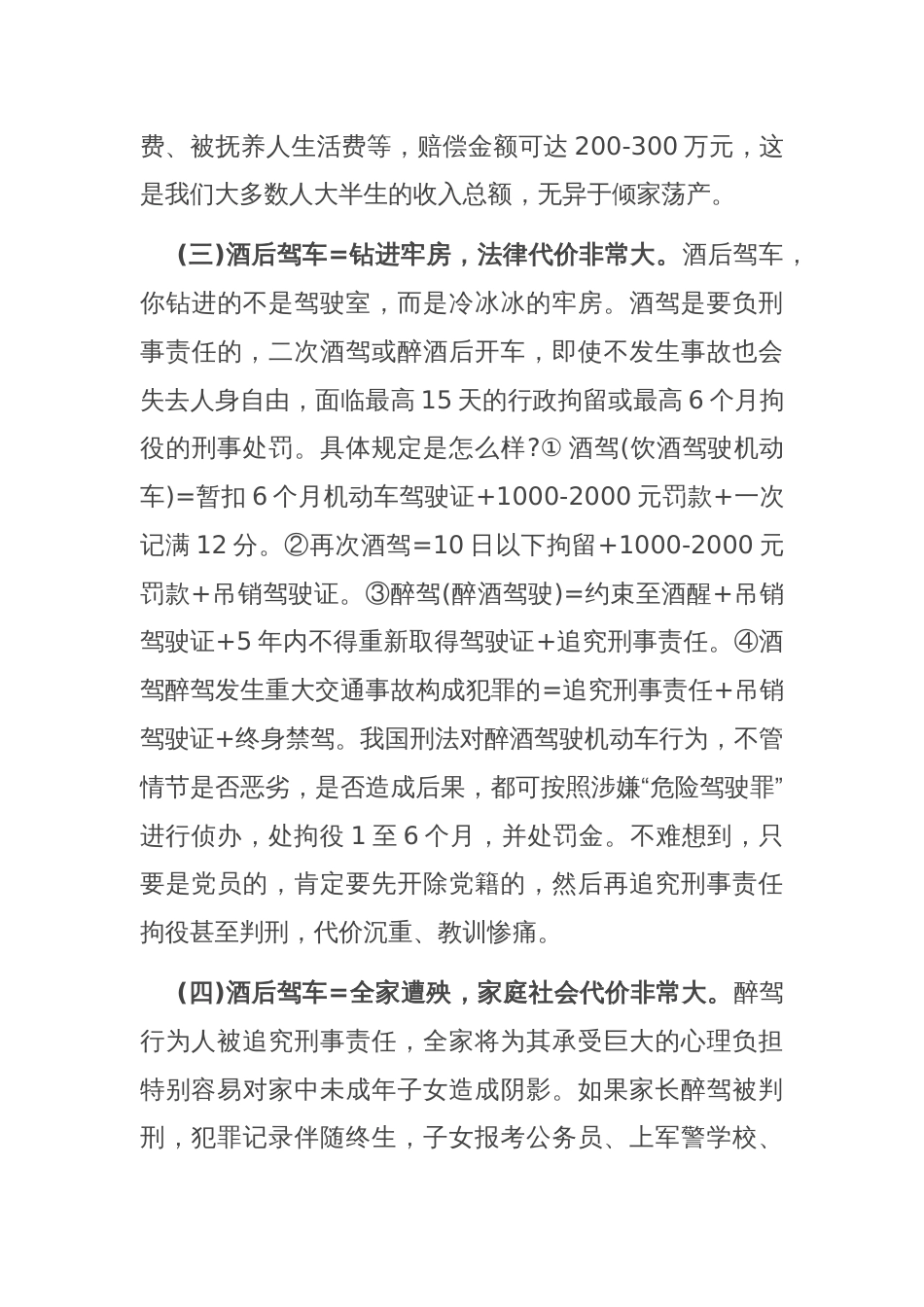 费、被抚养人生活费等，赔偿金额可达 200-300 万元，这是我们大多数人大半生的收入总额，无异于倾家荡产。

(三)酒后驾车=钻进牢房，法律代价非常大。酒后驾车，你钻进的不是驾驶室，而是冷冰冰的牢房。酒驾是要负刑事责任的，二次酒驾或醉酒后开车，即使不发生事故也会失去人身自由，面临最高 15 天的行政拘留或最高 6 个月拘役的刑事处罚。具体规定是怎么样?① 酒驾(饮酒驾驶机动车)=暂扣 6 个月机动车驾驶证+1000-2000 元罚款+一次记满 12 分。②再次酒驾=10 日以下拘留+1000-2000 元罚款+吊销驾驶证。③醉驾(醉酒驾驶)=约束至酒醒+吊销驾驶证+5 年内不得重新取得驾驶证+追究刑事责任。④酒驾醉驾发生重大交通事故构成犯罪的=追究刑事责任+吊销驾驶证+终身禁驾。我国刑法对醉酒驾驶机动车行为，不管情节是否恶劣，是否造成后果，都可按照涉嫌“危险驾驶罪”进行侦办，处拘役 1 至 6 个月，并处罚金。不难想到，只要是党员的，肯定要先开除党籍的，然后再追究刑事责任拘役甚至判刑，代价沉重、教训惨痛。

(四)酒后驾车=全家遭殃，家庭社会代价非常大。醉驾行为人被追究刑事责任，全家将为其承受巨大的心理负担特别容易对家中未成年子女造成阴影。如果家长醉驾被判刑，犯罪记录伴随终生，子女报考公务员、上军警学校、